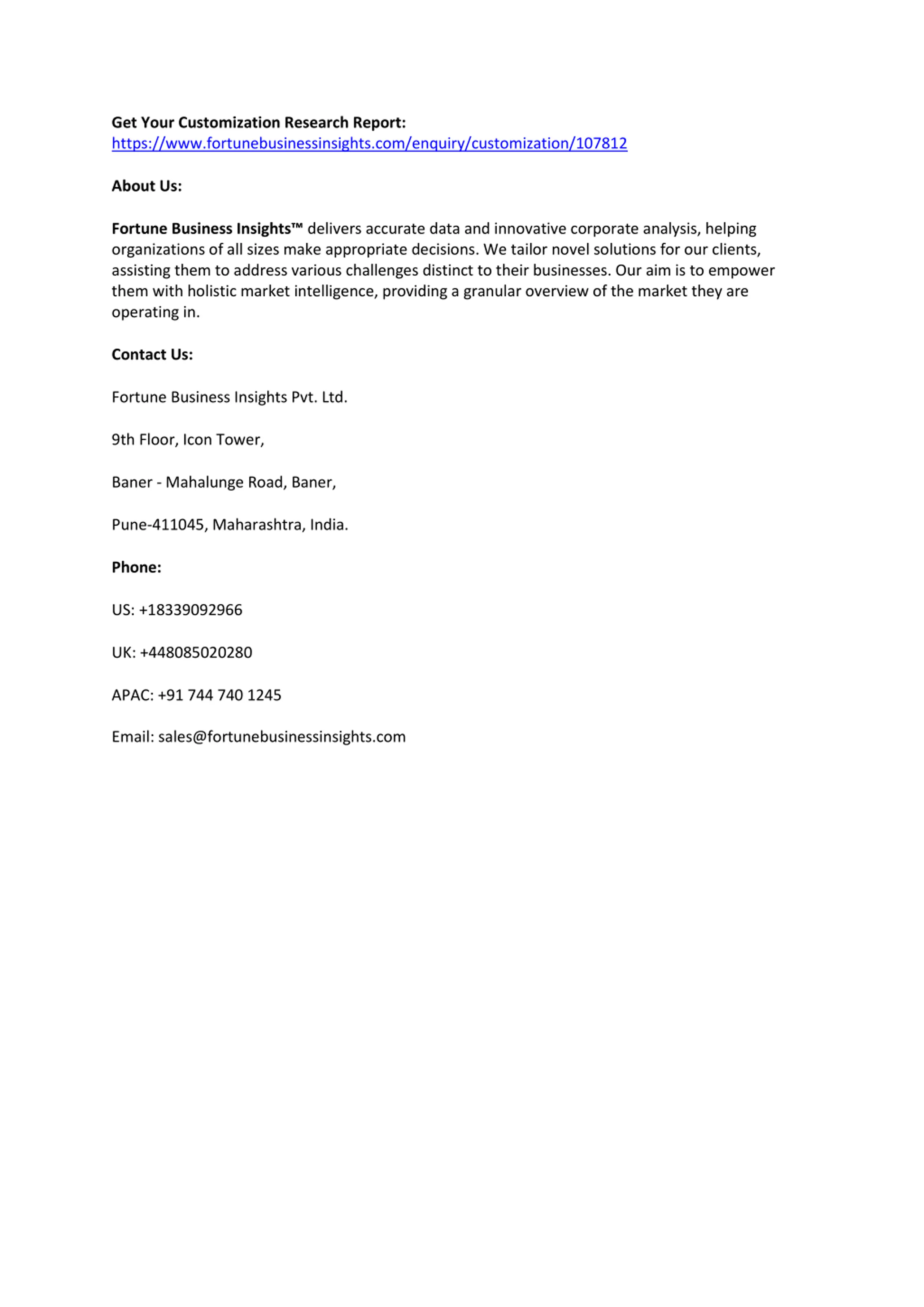 Get Your Customization Research Report:
https://www.fortunebusinessinsights.com/enquiry/customization/107812

About Us:

Fortune Business Insights™ delivers accurate data and innovative corporate analysis, helping organizations of all sizes make appropriate decisions. We tailor novel solutions for our clients, assisting them to address various challenges distinct to their businesses. Our aim is to empower them with holistic market intelligence, providing a granular overview of the market they are operating in.

Contact Us:

Fortune Business Insights Pvt. Ltd.

9th Floor, Icon Tower,

Baner - Mahalunge Road, Baner,

Pune-411045, Maharashtra, India.

Phone:

US: +18339092966

UK: +448085020280

APAC: +91 744 740 1245

Email: sales@fortunebusinessinsights.com